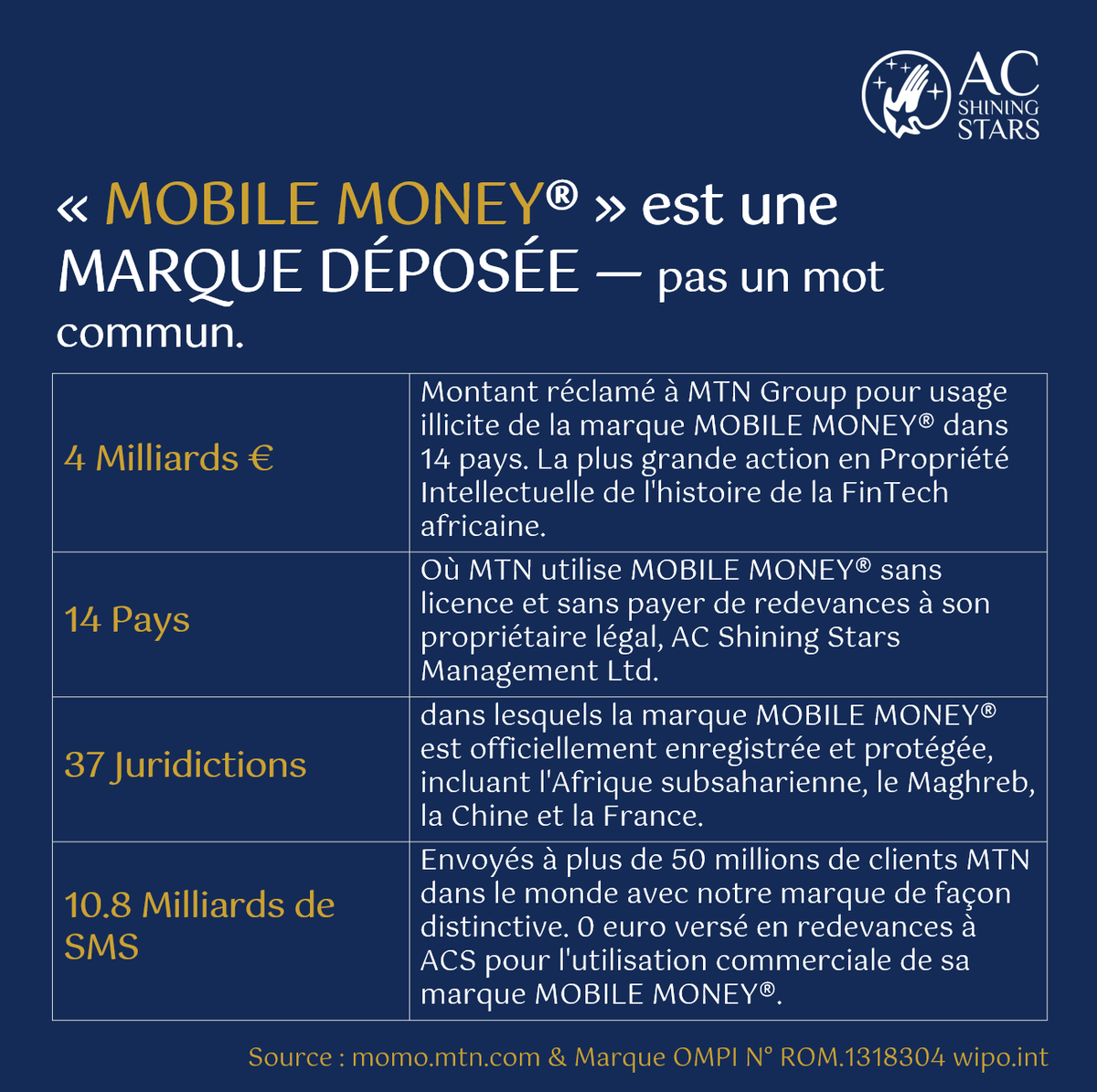 AC SHINING STARS

« MOBILE MONEY® » est une MARQUE DÉPOSÉE — pas un mot commun.

| | |
|---|---|
| 4 Milliards € | Montant réclamé à MTN Group pour usage illicite de la marque MOBILE MONEY® dans 14 pays. La plus grande action en Propriété Intellectuelle de l'histoire de la FinTech africaine. |
| 14 Pays | Où MTN utilise MOBILE MONEY® sans licence et sans payer de redevances à son propriétaire légal, AC Shining Stars Management Ltd. |
| 37 Juridictions | dans lesquels la marque MOBILE MONEY® est officiellement enregistrée et protégée, incluant l'Afrique subsaharienne, le Maghreb, la Chine et la France. |
| 10.8 Milliards de SMS | Envoyés à plus de 50 millions de clients MTN dans le monde avec notre marque de façon distinctive. 0 euro versé en redevances à ACS pour l'utilisation commerciale de sa marque MOBILE MONEY®. |

Source : momo.mtn.com & Marque OMPI N° ROM.1318304 wipo.int